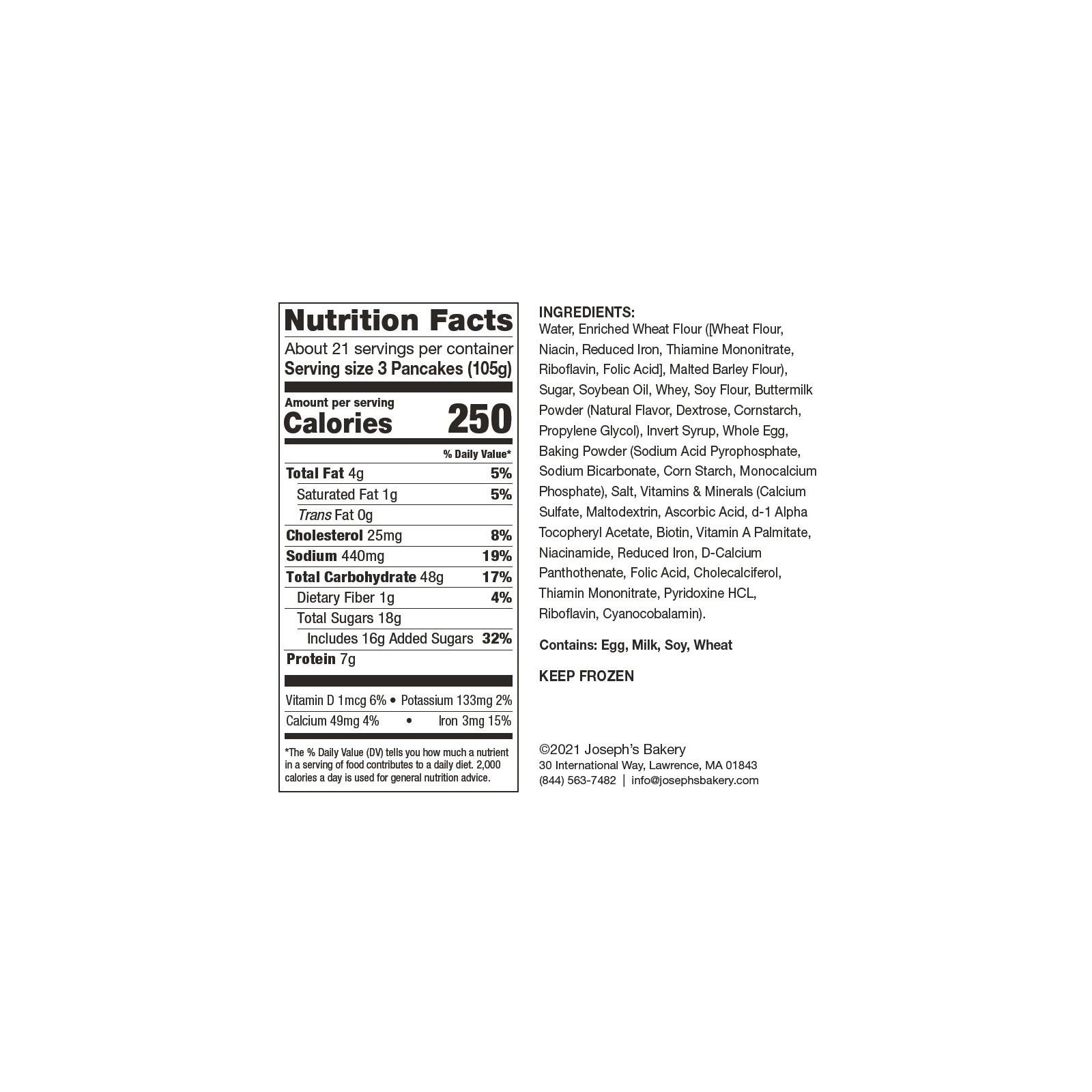 Nutrition Facts

About 21 servings per container

Serving size 3 Pancakes (105g)

Amount per serving

Calories 250

% Daily Value*

Total Fat 4g 5%

Saturated Fat 1g 5%

Trans Fat 0g

Cholesterol 25mg 8%

Sodium 440mg 19%

Total Carbohydrate 48g 17%

Dietary Fiber 1g 4%

Total Sugars 18g

Includes 16g Added Sugars 32%

Protein 7g

Vitamin D 1mcg 6% • Potassium 133mg 2%

Calcium 49mg 4% • Iron 3mg 15%

*The % Daily Value (DV) tells you how much a nutrient in a serving of food contributes to a daily diet. 2,000 calories a day is used for general nutrition advice.

INGREDIENTS:
Water, Enriched Wheat Flour ([Wheat Flour, Niacin, Reduced Iron, Thiamine Mononitrate, Riboflavin, Folic Acid], Malted Barley Flour), Sugar, Soybean Oil, Whey, Soy Flour, Buttermilk Powder (Natural Flavor, Dextrose, Cornstarch, Propylene Glycol), Invert Syrup, Whole Egg, Baking Powder (Sodium Acid Pyrophosphate, Sodium Bicarbonate, Corn Starch, Monocalcium Phosphate), Salt, Vitamins & Minerals (Calcium Sulfate, Maltodextrin, Ascorbic Acid, d-1 Alpha Tocopheryl Acetate, Biotin, Vitamin A Palmitate, Niacinamide, Reduced Iron, D-Calcium Panthothenate, Folic Acid, Cholecalciferol, Thiamin Mononitrate, Pyridoxine HCL, Riboflavin, Cyanocobalamin).

Contains: Egg, Milk, Soy, Wheat

KEEP FROZEN

©2021 Joseph's Bakery
30 International Way, Lawrence, MA 01843
(844) 563-7482 | info@josephsbakery.com